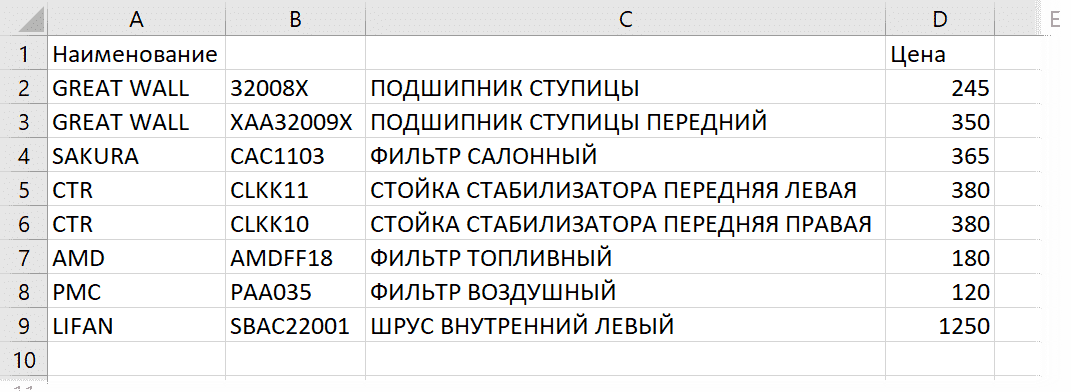 | | A | B | C | D | E |
|---|---|---|---|---|---|
| 1 | Наименование | | | Цена | |
| 2 | GREAT WALL | 32008X | ПОДШИПНИК СТУПИЦЫ | 245 | |
| 3 | GREAT WALL | XAA32009X | ПОДШИПНИК СТУПИЦЫ ПЕРЕДНИЙ | 350 | |
| 4 | SAKURA | CAC1103 | ФИЛЬТР САЛОННЫЙ | 365 | |
| 5 | CTR | CLKK11 | СТОЙКА СТАБИЛИЗАТОРА ПЕРЕДНЯЯ ЛЕВАЯ | 380 | |
| 6 | CTR | CLKK10 | СТОЙКА СТАБИЛИЗАТОРА ПЕРЕДНЯЯ ПРАВАЯ | 380 | |
| 7 | AMD | AMDFF18 | ФИЛЬТР ТОПЛИВНЫЙ | 180 | |
| 8 | PMC | PAA035 | ФИЛЬТР ВОЗДУШНЫЙ | 120 | |
| 9 | LIFAN | SBAC22001 | ШРУС ВНУТРЕННИЙ ЛЕВЫЙ | 1250 | |
| 10 | | | | | |